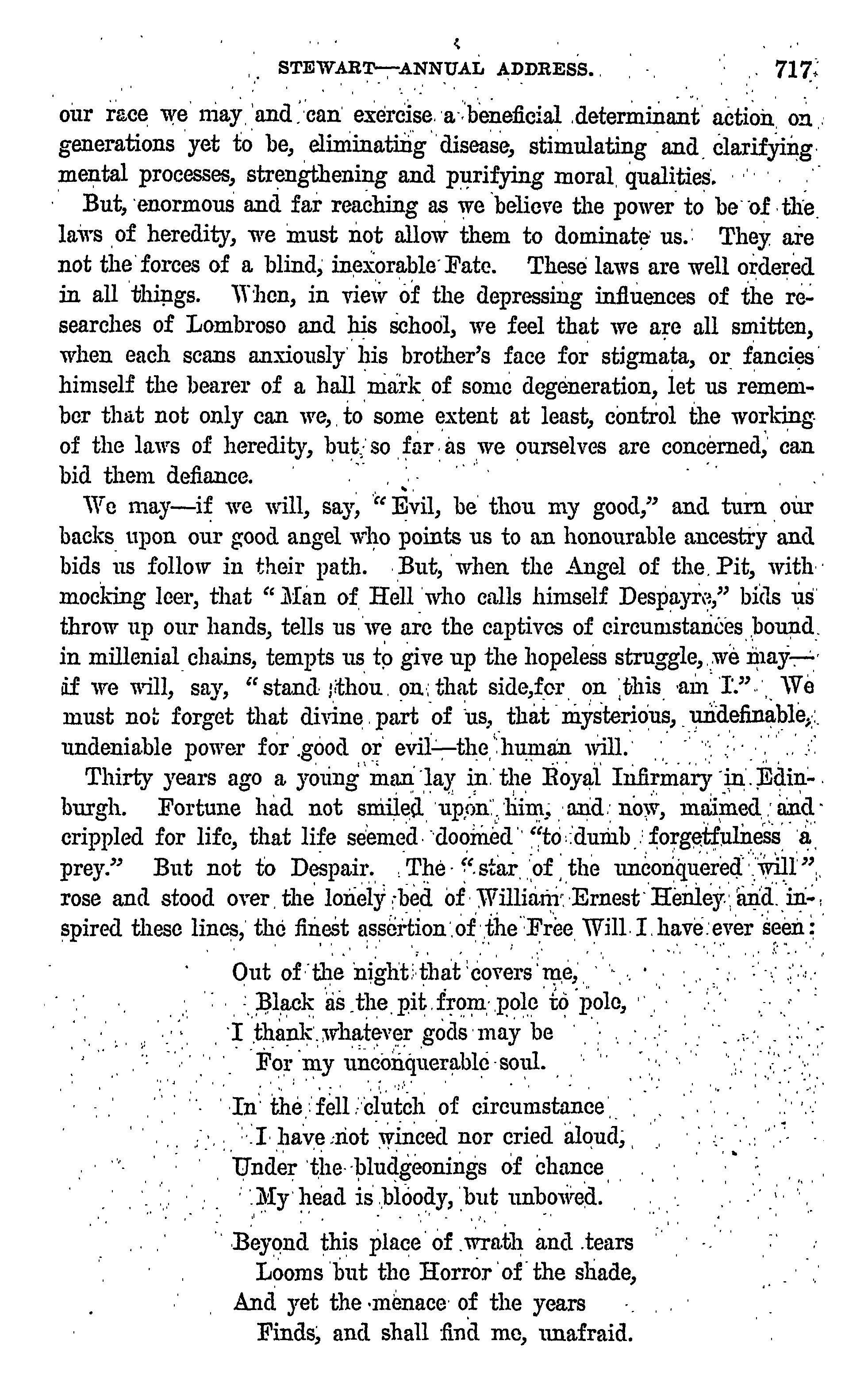 STEWART—ANNUAL ADDRESS. 717

our race we may and can exercise a beneficial determinant action on generations yet to be, eliminating disease, stimulating and clarifying mental processes, strengthening and purifying moral qualities.

But, enormous and far reaching as we believe the power to be of the laws of heredity, we must not allow them to dominate us. They are not the forces of a blind, inexorable Fate. These laws are well ordered in all things. When, in view of the depressing influences of the researches of Lombroso and his school, we feel that we are all smitten, when each scans anxiously his brother's face for stigmata, or fancies himself the bearer of a hall mark of some degeneration, let us remember that not only can we, to some extent at least, control the working of the laws of heredity, but so far as we ourselves are concerned, can bid them defiance.

We may—if we will, say, "Evil, be thou my good," and turn our backs upon our good angel who points us to an honourable ancestry and bids us follow in their path. But, when the Angel of the Pit, with mocking leer, that "Man of Hell who calls himself Despayre," bids us throw up our hands, tells us we are the captives of circumstances bound in millenial chains, tempts us to give up the hopeless struggle, we may—if we will, say, "stand thou on that side,for on this am I." We must not forget that divine part of us, that mysterious, undefinable, undeniable power for good or evil—the human will.

Thirty years ago a young man lay in the Royal Infirmary in Edinburgh. Fortune had not smiled upon him, and now, maimed and crippled for life, that life seemed doomed "to dumb forgetfulness a prey." But not to Despair. The "star of the unconquered will" rose and stood over the lonely bed of William Ernest Henley and inspired these lines, the finest assertion of the Free Will I have ever seen:

Out of the night that covers me,
Black as the pit from pole to pole,
I thank whatever gods may be
For my unconquerable soul.

In the fell clutch of circumstance
I have not winced nor cried aloud,
Under the bludgeonings of chance
My head is bloody, but unbowed.

Beyond this place of wrath and tears
Looms but the Horror of the shade,
And yet the menace of the years
Finds, and shall find me, unafraid.